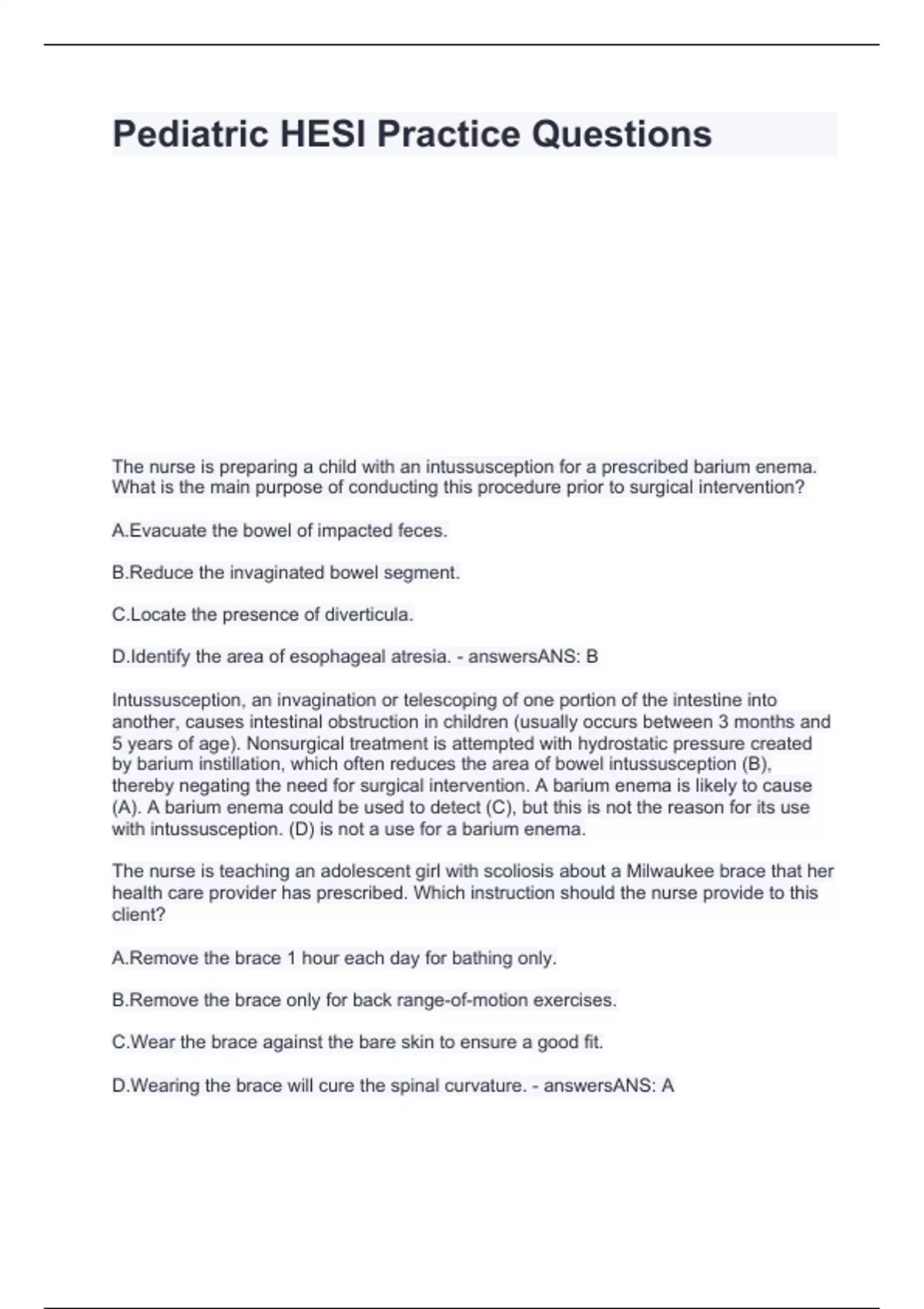 Pediatric HESI Practice Questions

The nurse is preparing a child with an intussusception for a prescribed barium enema. What is the main purpose of conducting this procedure prior to surgical intervention?

A.Evacuate the bowel of impacted feces.

B.Reduce the invaginated bowel segment.

C.Locate the presence of diverticula.

D.Identify the area of esophageal atresia. - answersANS: B

Intussusception, an invagination or telescoping of one portion of the intestine into another, causes intestinal obstruction in children (usually occurs between 3 months and 5 years of age). Nonsurgical treatment is attempted with hydrostatic pressure created by barium instillation, which often reduces the area of bowel intussusception (B), thereby negating the need for surgical intervention. A barium enema is likely to cause (A). A barium enema could be used to detect (C), but this is not the reason for its use with intussusception. (D) is not a use for a barium enema.

The nurse is teaching an adolescent girl with scoliosis about a Milwaukee brace that her health care provider has prescribed. Which instruction should the nurse provide to this client?

A.Remove the brace 1 hour each day for bathing only.

B.Remove the brace only for back range-of-motion exercises.

C.Wear the brace against the bare skin to ensure a good fit.

D.Wearing the brace will cure the spinal curvature. - answersANS: A